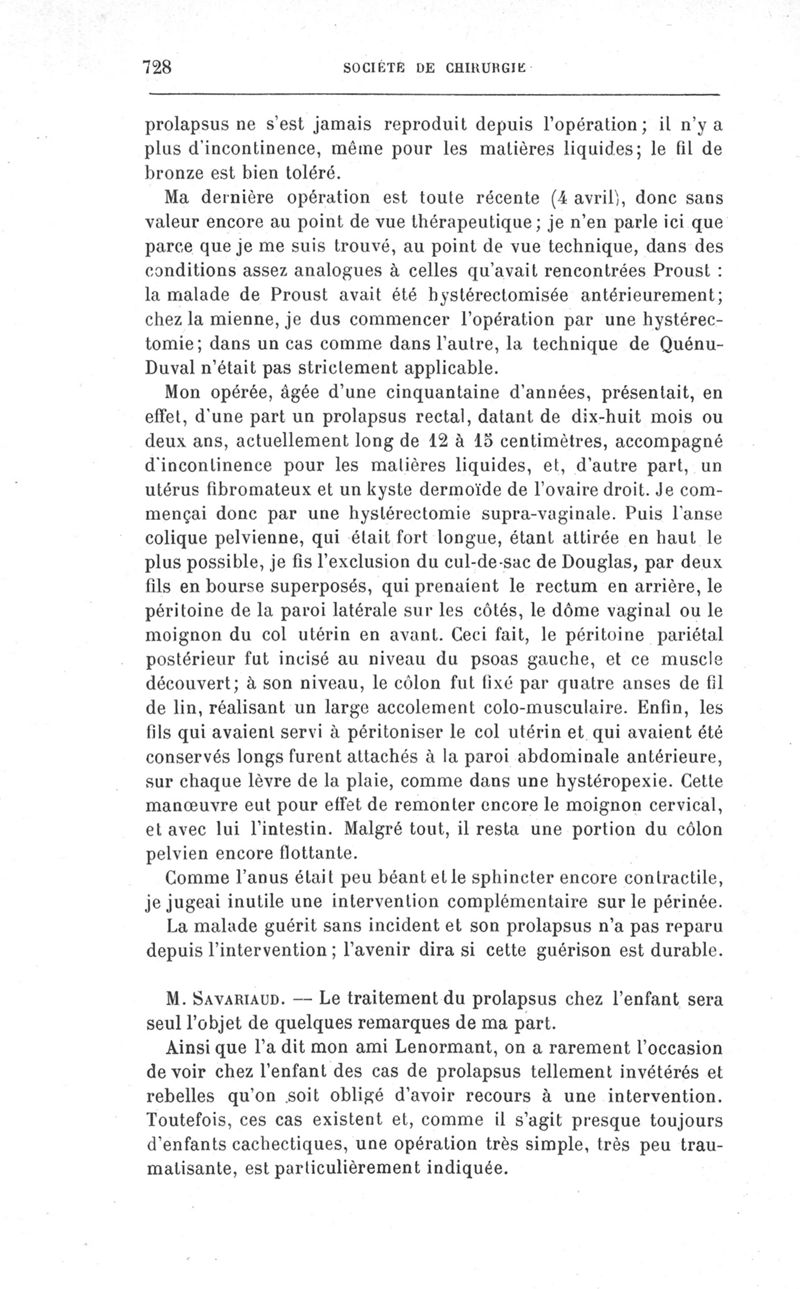 728 SOCIÉTÉ DE CHIRURGIE

prolapsus ne s'est jamais reproduit depuis l'opération; il n'y a plus d'incontinence, même pour les matières liquides; le fil de bronze est bien toléré.

Ma dernière opération est toute récente (4 avril), donc sans valeur encore au point de vue thérapeutique; je n'en parle ici que parce que je me suis trouvé, au point de vue technique, dans des conditions assez analogues à celles qu'avait rencontrées Proust : la malade de Proust avait été hystérectomisée antérieurement; chez la mienne, je dus commencer l'opération par une hystérectomie; dans un cas comme dans l'autre, la technique de Quénu-Duval n'était pas strictement applicable.

Mon opérée, âgée d'une cinquantaine d'années, présentait, en effet, d'une part un prolapsus rectal, datant de dix-huit mois ou deux ans, actuellement long de 12 à 15 centimètres, accompagné d'incontinence pour les matières liquides, et, d'autre part, un utérus fibromateux et un kyste dermoïde de l'ovaire droit. Je commençai donc par une hystérectomie supra-vaginale. Puis l'anse colique pelvienne, qui était fort longue, étant attirée en haut le plus possible, je fis l'exclusion du cul-de-sac de Douglas, par deux fils en bourse superposés, qui prenaient le rectum en arrière, le péritoine de la paroi latérale sur les côtés, le dôme vaginal ou le moignon du col utérin en avant. Ceci fait, le péritoine pariétal postérieur fut incisé au niveau du psoas gauche, et ce muscle découvert; à son niveau, le côlon fut fixé par quatre anses de fil de lin, réalisant un large accolement colo-musculaire. Enfin, les fils qui avaient servi à péritoniser le col utérin et qui avaient été conservés longs furent attachés à la paroi abdominale antérieure, sur chaque lèvre de la plaie, comme dans une hystéropexie. Cette manœuvre eut pour effet de remonter encore le moignon cervical, et avec lui l'intestin. Malgré tout, il resta une portion du côlon pelvien encore flottante.

Comme l'anus était peu béant et le sphincter encore contractile, je jugeai inutile une intervention complémentaire sur le périnée.

La malade guérit sans incident et son prolapsus n'a pas reparu depuis l'intervention; l'avenir dira si cette guérison est durable.

M. Savariaud. — Le traitement du prolapsus chez l'enfant sera seul l'objet de quelques remarques de ma part.

Ainsi que l'a dit mon ami Lenormant, on a rarement l'occasion de voir chez l'enfant des cas de prolapsus tellement invétérés et rebelles qu'on soit obligé d'avoir recours à une intervention. Toutefois, ces cas existent et, comme il s'agit presque toujours d'enfants cachectiques, une opération très simple, très peu traumatisante, est particulièrement indiquée.